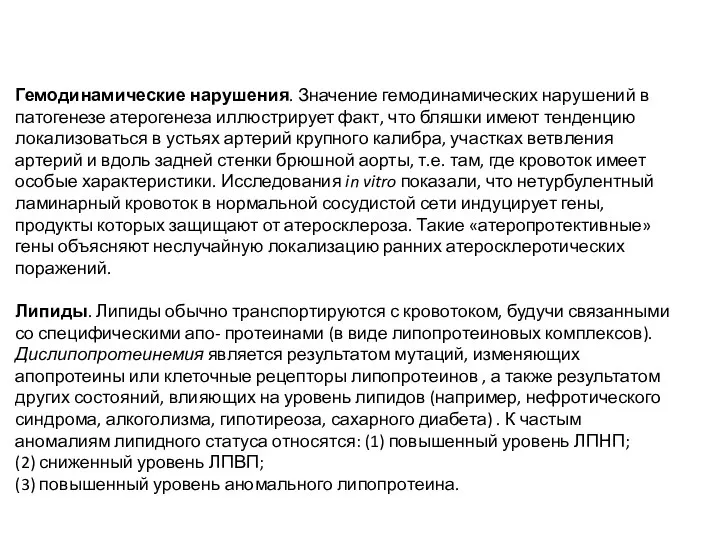 Гемодинамические нарушения. Значение гемодинамических нарушений в патогенезе атерогенеза иллюстрирует факт, что бляшки имеют тенденцию локализоваться в устьях артерий крупного калибра, участках ветвления артерий и вдоль задней стенки брюшной аорты, т.е. там, где кровоток имеет особые характеристики. Исследования in vitro показали, что нетурбулентный ламинарный кровоток в нормальной сосудистой сети индуцирует гены, продукты которых защищают от атеросклероза. Такие «атеропротективные» гены объясняют неслучайную локализацию ранних атеросклеротических поражений.

Липиды. Липиды обычно транспортируются с кровотоком, будучи связанными со специфическими апо- протеинами (в виде липопротеиновых комплексов). Дислипопротеинемия является результатом мутаций, изменяющих апопротеины или клеточные рецепторы липопротеинов , а также результатом других состояний, влияющих на уровень липидов (например, нефротического синдрома, алкоголизма, гипотиреоза, сахарного диабета) . К частым аномалиям липидного статуса относятся: (1) повышенный уровень ЛПНП;
(2) сниженный уровень ЛПВП;
(3) повышенный уровень аномального липопротеина.